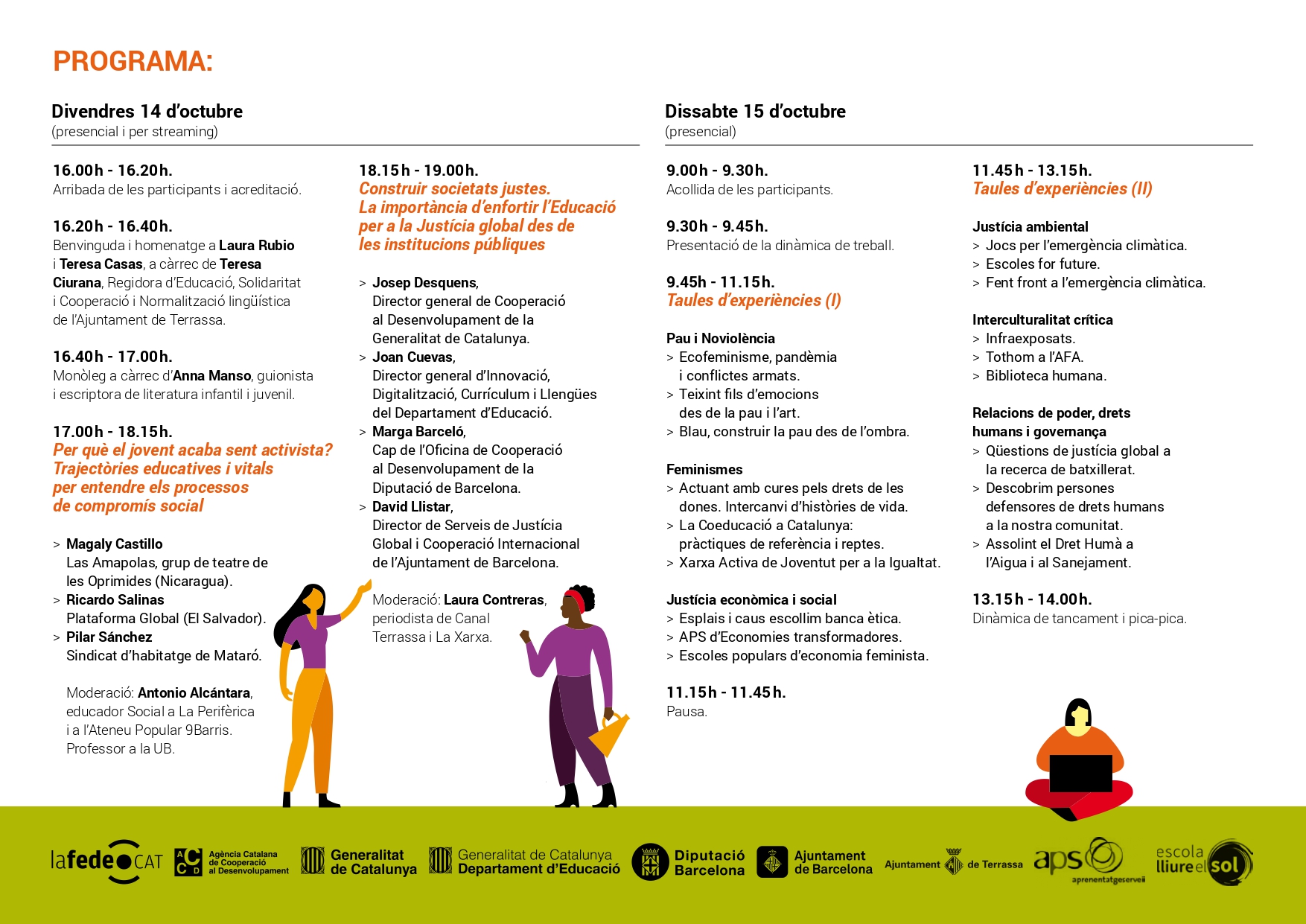 PROGRAMA:

Divendres 14 d'octubre
(presencial i per streaming)

16.00h - 16.20h.
Arribada de les participants i acreditació.

16.20h - 16.40h.
Benvinguda i homenatge a Laura Rubio i Teresa Casas, a càrrec de Teresa Ciurana, Regidora d'Educació, Solidaritat i Cooperació i Normalització lingüística de l'Ajuntament de Terrassa.

16.40h - 17.00h.
Monòleg a càrrec d'Anna Manso, guionista i escriptora de literatura infantil i juvenil.

17.00h - 18.15h.
Per què el jovent acaba sent activista? Trajectòries educatives i vitals per entendre els processos de compromís social

> Magaly Castillo
Las Amapolas, grup de teatre de les Oprimides (Nicaragua).
> Ricardo Salinas
Plataforma Global (El Salvador).
> Pilar Sánchez
Sindicat d'habitatge de Mataró.

Moderació: Antonio Alcántara, educador Social a La Perifèrica i a l'Ateneu Popular 9Barris. Professor a la UB.

18.15h - 19.00h.
Construir societats justes. La importància d'enfortir l'Educació per a la Justícia global des de les institucions públiques

> Josep Desquens,
Director general de Cooperació al Desenvolupament de la Generalitat de Catalunya.
> Joan Cuevas,
Director general d'Innovació, Digitalització, Currículum i Llengües del Departament d'Educació.
> Marga Barceló,
Cap de l'Oficina de Cooperació al Desenvolupament de la Diputació de Barcelona.
> David Llistar,
Director de Serveis de Justícia Global i Cooperació Internacional de l'Ajuntament de Barcelona.

Moderació: Laura Contreras, periodista de Canal Terrassa i La Xarxa.

Dissabte 15 d'octubre
(presencial)

9.00h - 9.30h.
Acollida de les participants.

9.30h - 9.45h.
Presentació de la dinàmica de treball.

9.45h - 11.15h.
Taules d'experiències (I)

Pau i Noviolència
> Ecofeminisme, pandèmia i conflictes armats.
> Teixint fils d'emocions des de la pau i l'art.
> Blau, construir la pau des de l'ombra.

Feminismes
> Actuant amb cures pels drets de les dones. Intercanvi d'històries de vida.
> La Coeducació a Catalunya: pràctiques de referència i reptes.
> Xarxa Activa de Joventut per a la Igualtat.

Justícia econòmica i social
> Esplais i caus escollim banca ètica.
> APS d'Economies transformadores.
> Escoles populars d'economia feminista.

11.15h - 11.45h.
Pausa.

11.45h - 13.15h.
Taules d'experiències (II)

Justícia ambiental
> Jocs per l'emergència climàtica.
> Escoles for future.
> Fent front a l'emergència climàtica.

Interculturalitat crítica
> Infraexposats.
> Tothom a l'AFA.
> Biblioteca humana.

Relacions de poder, drets humans i governança
> Qüestions de justícia global a la recerca de batxillerat.
> Descobrim persones defensores de drets humans a la nostra comunitat.
> Assolint el Dret Humà a l'Aigua i al Sanejament.

13.15h - 14.00h.
Dinàmica de tancament i pica-pica.

lafede.CAT
ACCD Agència Catalana de Cooperació al Desenvolupament
Generalitat de Catalunya
Generalitat de Catalunya Departament d'Educació
Diputació Barcelona
Ajuntament de Barcelona
Ajuntament de Terrassa
aps aprenentatgeservei
escola lliure el sol